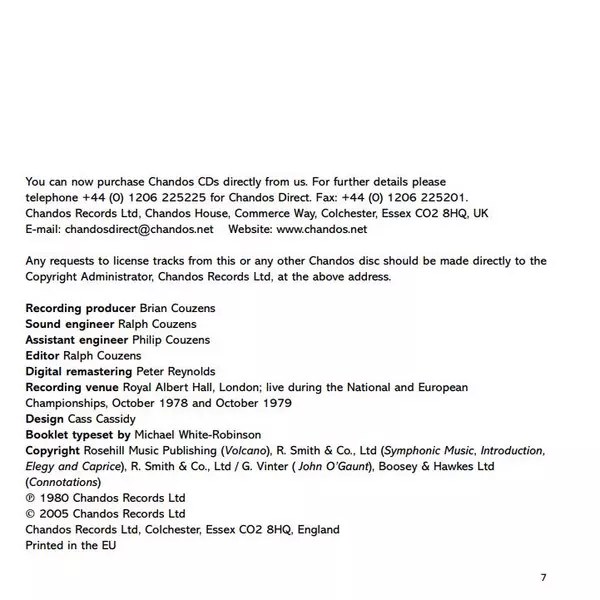 You can now purchase Chandos CDs directly from us. For further details please telephone +44 (0) 1206 225225 for Chandos Direct. Fax: +44 (0) 1206 225201.
Chandos Records Ltd, Chandos House, Commerce Way, Colchester, Essex CO2 8HQ, UK
E-mail: chandosdirect@chandos.net Website: www.chandos.net

Any requests to license tracks from this or any other Chandos disc should be made directly to the Copyright Administrator, Chandos Records Ltd, at the above address.

Recording producer Brian Couzens
Sound engineer Ralph Couzens
Assistant engineer Philip Couzens
Editor Ralph Couzens
Digital remastering Peter Reynolds
Recording venue Royal Albert Hall, London; live during the National and European Championships, October 1978 and October 1979
Design Cass Cassidy
Booklet typeset by Michael White-Robinson
Copyright Rosehill Music Publishing (Volcano), R. Smith & Co., Ltd (Symphonic Music, Introduction, Elegy and Caprice), R. Smith & Co., Ltd / G. Vinter ( John O'Gaunt), Boosey & Hawkes Ltd (Connotations)
℗ 1980 Chandos Records Ltd
© 2005 Chandos Records Ltd
Chandos Records Ltd, Colchester, Essex CO2 8HQ, England
Printed in the EU

7